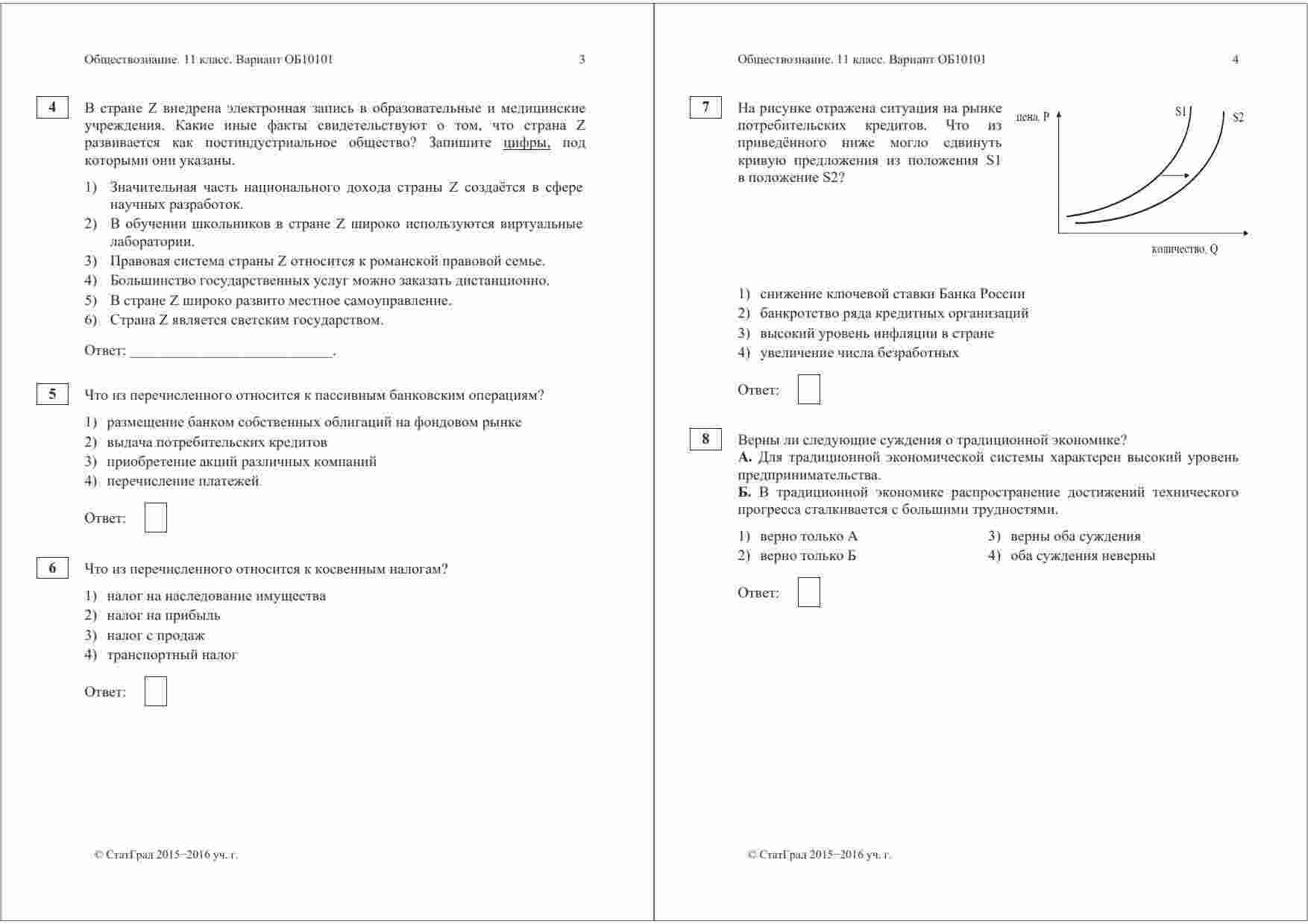 Обществознание. 11 класс. Вариант ОБ10101 3

4

В стране Z внедрена электронная запись в образовательные и медицинские учреждения. Какие иные факты свидетельствуют о том, что страна Z развивается как постиндустриальное общество? Запишите цифры, под которыми они указаны.

1) Значительная часть национального дохода страны Z создаётся в сфере научных разработок.
2) В обучении школьников в стране Z широко используются виртуальные лаборатории.
3) Правовая система страны Z относится к романской правовой семье.
4) Большинство государственных услуг можно заказать дистанционно.
5) В стране Z широко развито местное самоуправление.
6) Страна Z является светским государством.

Ответ: ___________________________.

5

Что из перечисленного относится к пассивным банковским операциям?

1) размещение банком собственных облигаций на фондовом рынке
2) выдача потребительских кредитов
3) приобретение акций различных компаний
4) перечисление платежей

Ответ:

6

Что из перечисленного относится к косвенным налогам?

1) налог на наследование имущества
2) налог на прибыль
3) налог с продаж
4) транспортный налог

Ответ:

© СтатГрад 2015−2016 уч. г.

Обществознание. 11 класс. Вариант ОБ10101 4

7

На рисунке отражена ситуация на рынке потребительских кредитов. Что из приведённого ниже могло сдвинуть кривую предложения из положения S1 в положение S2?

цена, P
S1
S2
количество, Q

1) снижение ключевой ставки Банка России
2) банкротство ряда кредитных организаций
3) высокий уровень инфляции в стране
4) увеличение числа безработных

Ответ:

8

Верны ли следующие суждения о традиционной экономике?
А. Для традиционной экономической системы характерен высокий уровень предпринимательства.
Б. В традиционной экономике распространение достижений технического прогресса сталкивается с большими трудностями.

1) верно только А
2) верно только Б
3) верны оба суждения
4) оба суждения неверны

Ответ:

© СтатГрад 2015−2016 уч. г.